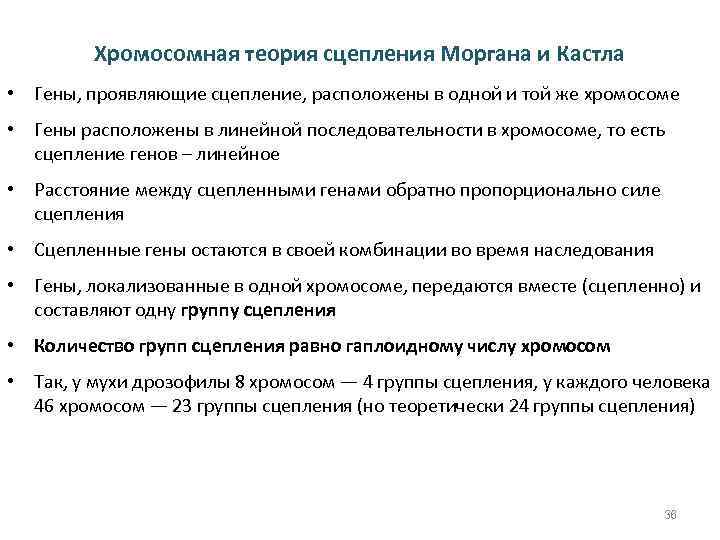 Хромосомная теория сцепления Моргана и Кастла

• Гены, проявляющие сцепление, расположены в одной и той же хромосоме

• Гены расположены в линейной последовательности в хромосоме, то есть сцепление генов – линейное

• Расстояние между сцепленными генами обратно пропорционально силе сцепления

• Сцепленные гены остаются в своей комбинации во время наследования

• Гены, локализованные в одной хромосоме, передаются вместе (сцепленно) и составляют одну группу сцепления

• Количество групп сцепления равно гаплоидному числу хромосом

• Так, у мухи дрозофилы 8 хромосом — 4 группы сцепления, у каждого человека 46 хромосом — 23 группы сцепления (но теоретически 24 группы сцепления)

36